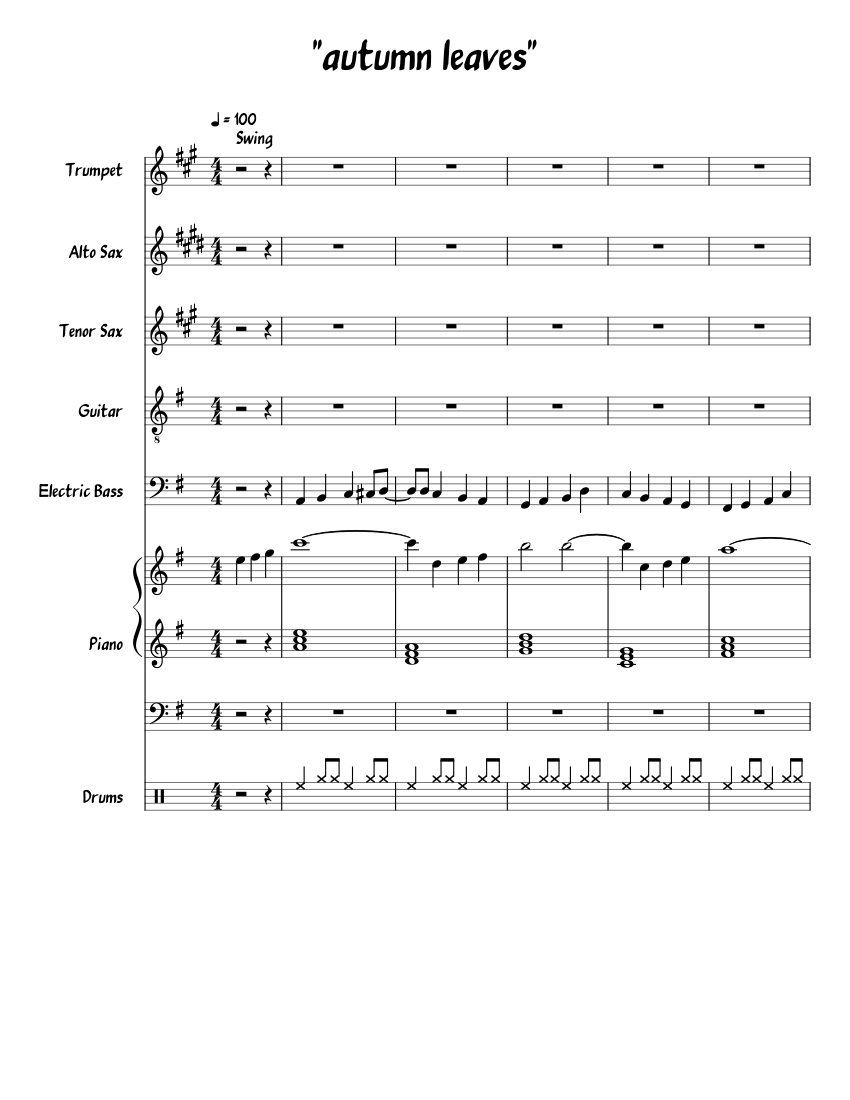 "autumn leaves"

♩ = 100
Swing

Trumpet

Alto Sax

Tenor Sax

Guitar

Electric Bass

Piano

Drums